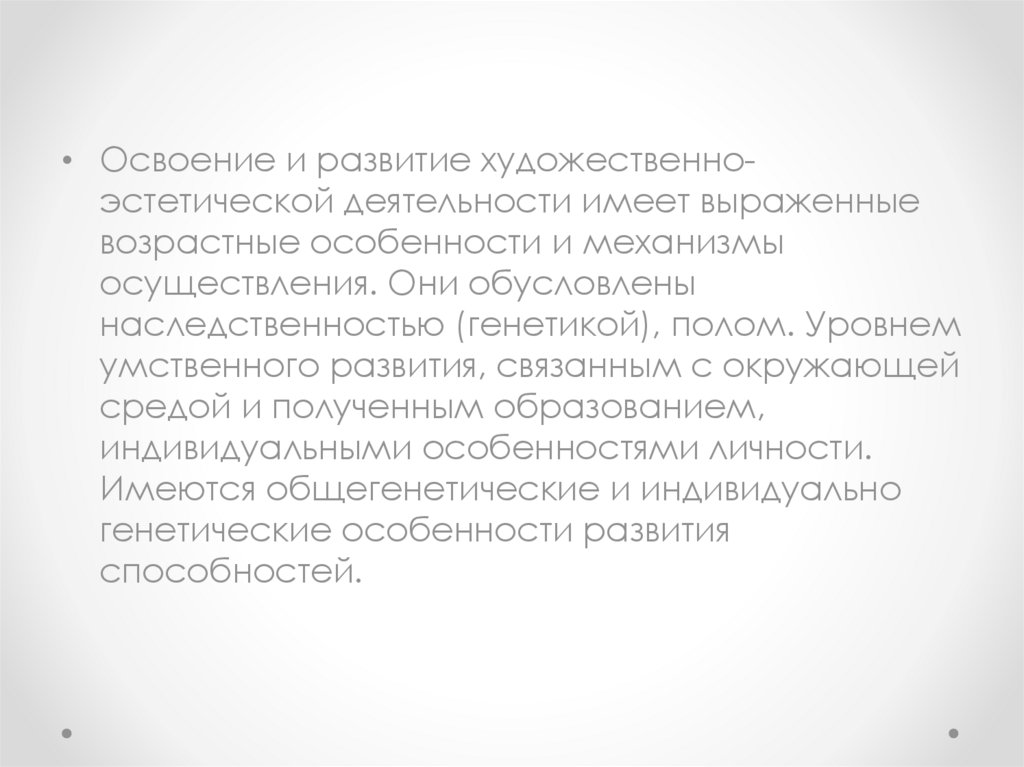 • Освоение и развитие художественно-эстетической деятельности имеет выраженные возрастные особенности и механизмы осуществления. Они обусловлены наследственностью (генетикой), полом. Уровнем умственного развития, связанным с окружающей средой и полученным образованием, индивидуальными особенностями личности. Имеются общегенетические и индивидуально генетические особенности развития способностей.